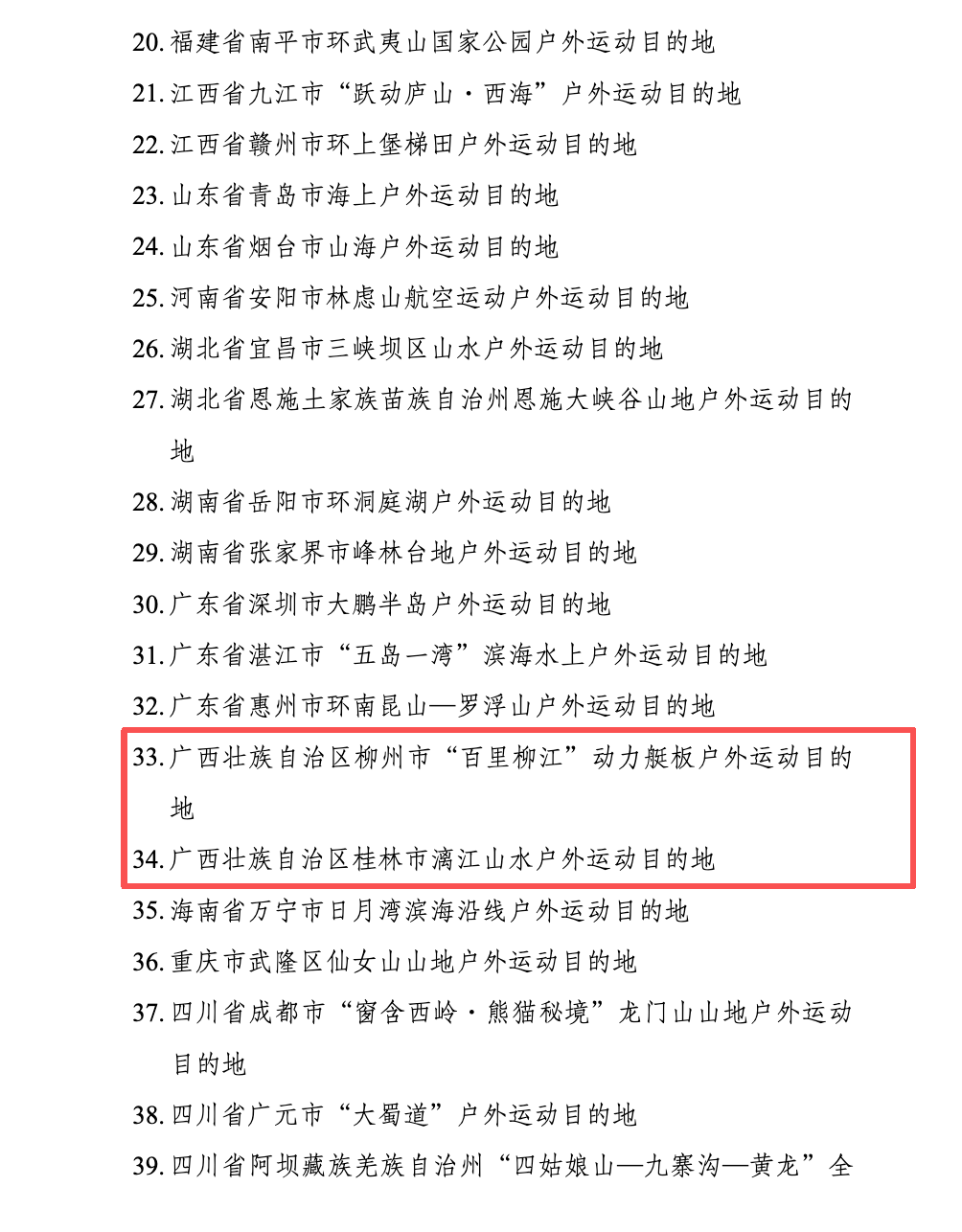 20.福建省南平市环武夷山国家公园户外运动目的地

21.江西省九江市“跃动庐山·西海”户外运动目的地

22.江西省赣州市环上堡梯田户外运动目的地

23.山东省青岛市海上户外运动目的地

24.山东省烟台市山海户外运动目的地

25.河南省安阳市林虑山航空运动户外运动目的地

26.湖北省宜昌市三峡坝区山水户外运动目的地

27.湖北省恩施土家族苗族自治州恩施大峡谷山地户外运动目的地

28.湖南省岳阳市环洞庭湖户外运动目的地

29.湖南省张家界市峰林台地户外运动目的地

30.广东省深圳市大鹏半岛户外运动目的地

31.广东省湛江市“五岛一湾”滨海水上户外运动目的地

32.广东省惠州市环南昆山—罗浮山户外运动目的地

33.广西壮族自治区柳州市“百里柳江”动力艇板户外运动目的地

34.广西壮族自治区桂林市漓江山水户外运动目的地

35.海南省万宁市日月湾滨海沿线户外运动目的地

36.重庆市武隆区仙女山山地户外运动目的地

37.四川省成都市“窗含西岭·熊猫秘境”龙门山山地户外运动目的地

38.四川省广元市“大蜀道”户外运动目的地

39.四川省阿坝藏族羌族自治州“四姑娘山—九寨沟—黄龙”全